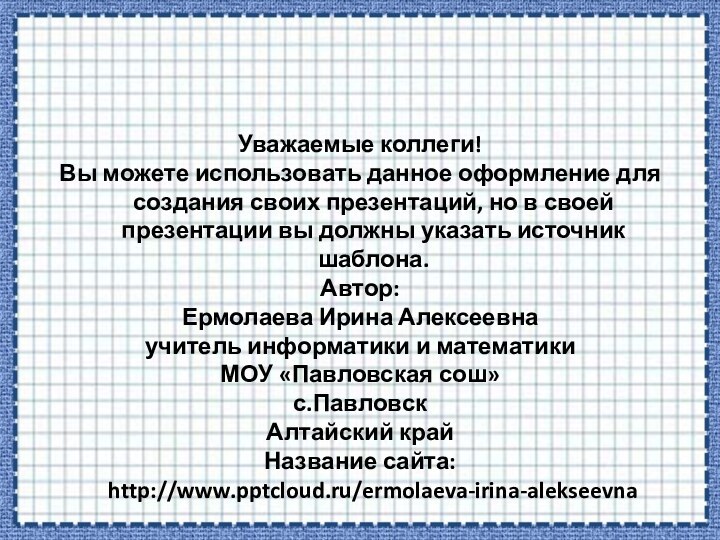 Уважаемые коллеги!
Вы можете использовать данное оформление для создания своих презентаций, но в своей презентации вы должны указать источник шаблона.
Автор:
Ермолаева Ирина Алексеевна
учитель информатики и математики
МОУ «Павловская сош»
с.Павловск
Алтайский край
Название сайта:
http://www.pptcloud.ru/ermolaeva-irina-alekseevna